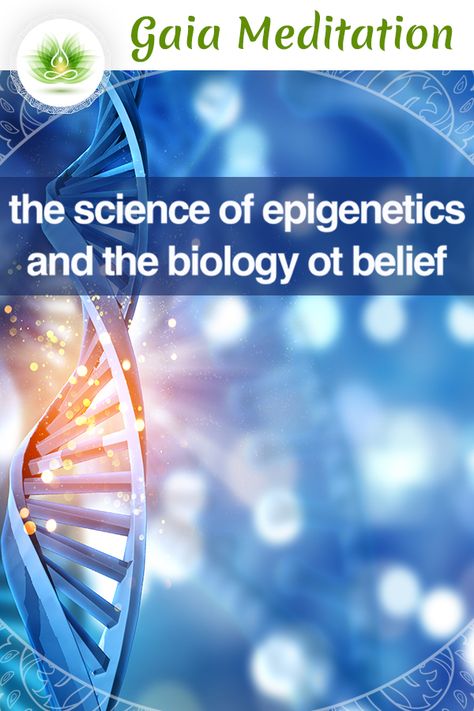 Gaia Meditation

the science of epigenetics and the biology ot belief